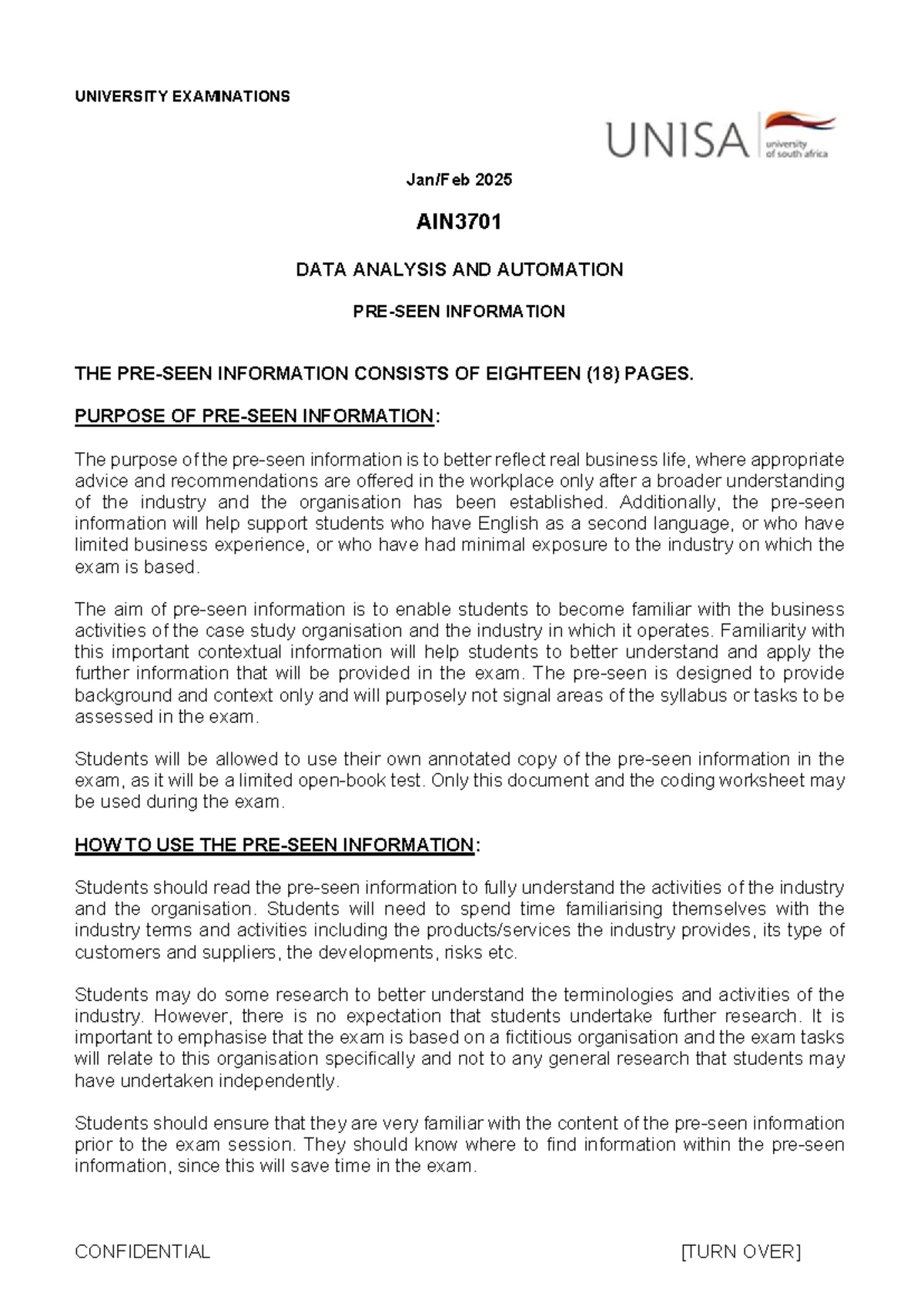 UNIVERSITY EXAMINATIONS

UNISA university of south africa

Jan/Feb 2025

AIN3701

DATA ANALYSIS AND AUTOMATION

PRE-SEEN INFORMATION

THE PRE-SEEN INFORMATION CONSISTS OF EIGHTEEN (18) PAGES.

PURPOSE OF PRE-SEEN INFORMATION:

The purpose of the pre-seen information is to better reflect real business life, where appropriate advice and recommendations are offered in the workplace only after a broader understanding of the industry and the organisation has been established. Additionally, the pre-seen information will help support students who have English as a second language, or who have limited business experience, or who have had minimal exposure to the industry on which the exam is based.

The aim of pre-seen information is to enable students to become familiar with the business activities of the case study organisation and the industry in which it operates. Familiarity with this important contextual information will help students to better understand and apply the further information that will be provided in the exam. The pre-seen is designed to provide background and context only and will purposely not signal areas of the syllabus or tasks to be assessed in the exam.

Students will be allowed to use their own annotated copy of the pre-seen information in the exam, as it will be a limited open-book test. Only this document and the coding worksheet may be used during the exam.

HOW TO USE THE PRE-SEEN INFORMATION:

Students should read the pre-seen information to fully understand the activities of the industry and the organisation. Students will need to spend time familiarising themselves with the industry terms and activities including the products/services the industry provides, its type of customers and suppliers, the developments, risks etc.

Students may do some research to better understand the terminologies and activities of the industry. However, there is no expectation that students undertake further research. It is important to emphasise that the exam is based on a fictitious organisation and the exam tasks will relate to this organisation specifically and not to any general research that students may have undertaken independently.

Students should ensure that they are very familiar with the content of the pre-seen information prior to the exam session. They should know where to find information within the pre-seen information, since this will save time in the exam.

CONFIDENTIAL [TURN OVER]